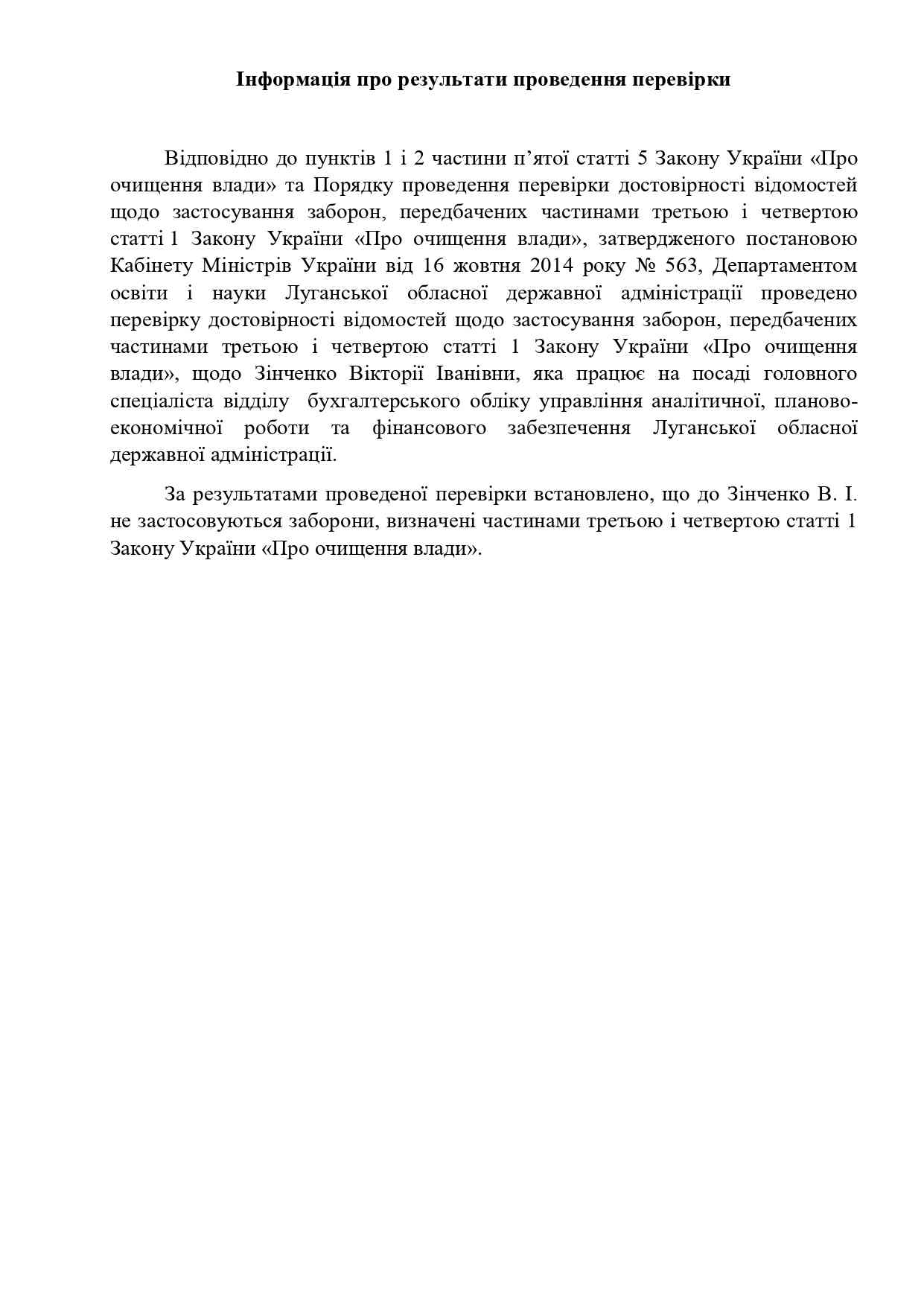 Інформація про результати проведення перевірки

Відповідно до пунктів 1 і 2 частини п’ятої статті 5 Закону України «Про очищення влади» та Порядку проведення перевірки достовірності відомостей щодо застосування заборон, передбачених частинами третьою і четвертою статті 1 Закону України «Про очищення влади», затвердженого постановою Кабінету Міністрів України від 16 жовтня 2014 року № 563, Департаментом освіти і науки Луганської обласної державної адміністрації проведено перевірку достовірності відомостей щодо застосування заборон, передбачених частинами третьою і четвертою статті 1 Закону України «Про очищення влади», щодо Зінченко Вікторії Іванівни, яка працює на посаді головного спеціаліста відділу бухгалтерського обліку управління аналітичної, планово-економічної роботи та фінансового забезпечення Луганської обласної державної адміністрації.

За результатами проведеної перевірки встановлено, що до Зінченко В. І. не застосовуються заборони, визначені частинами третьою і четвертою статті 1 Закону України «Про очищення влади».